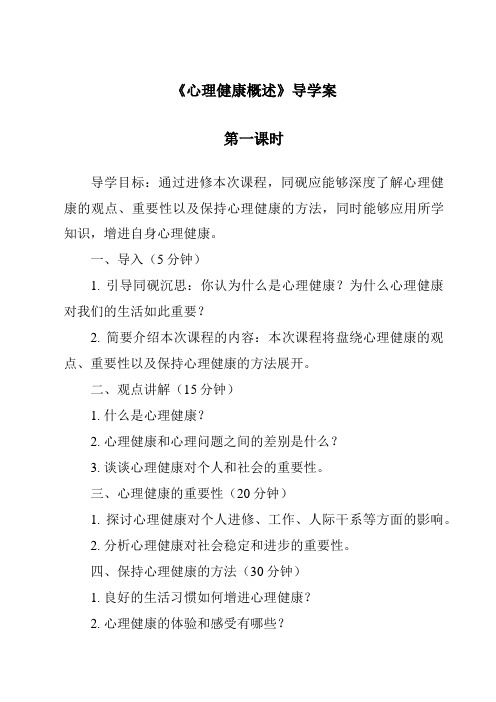 《心理健康概述》导学案

第一课时

导学目标：通过进修本次课程，同砚应能够深度了解心理健康的观点、重要性以及保持心理健康的方法，同时能够应用所学知识，增进自身心理健康。

一、导入（5分钟）

1. 引导同砚沉思：你认为什么是心理健康？为什么心理健康对我们的生活如此重要？

2. 简要介绍本次课程的内容：本次课程将盘绕心理健康的观点、重要性以及保持心理健康的方法展开。

二、观点讲解（15分钟）

1. 什么是心理健康？

2. 心理健康和心理问题之间的差别是什么？

3. 谈谈心理健康对个人和社会的重要性。

三、心理健康的重要性（20分钟）

1. 探讨心理健康对个人进修、工作、人际干系等方面的影响。

2. 分析心理健康对社会稳定和进步的重要性。

四、保持心理健康的方法（30分钟）

1. 良好的生活习惯如何增进心理健康？

2. 心理健康的体验和感受有哪些？